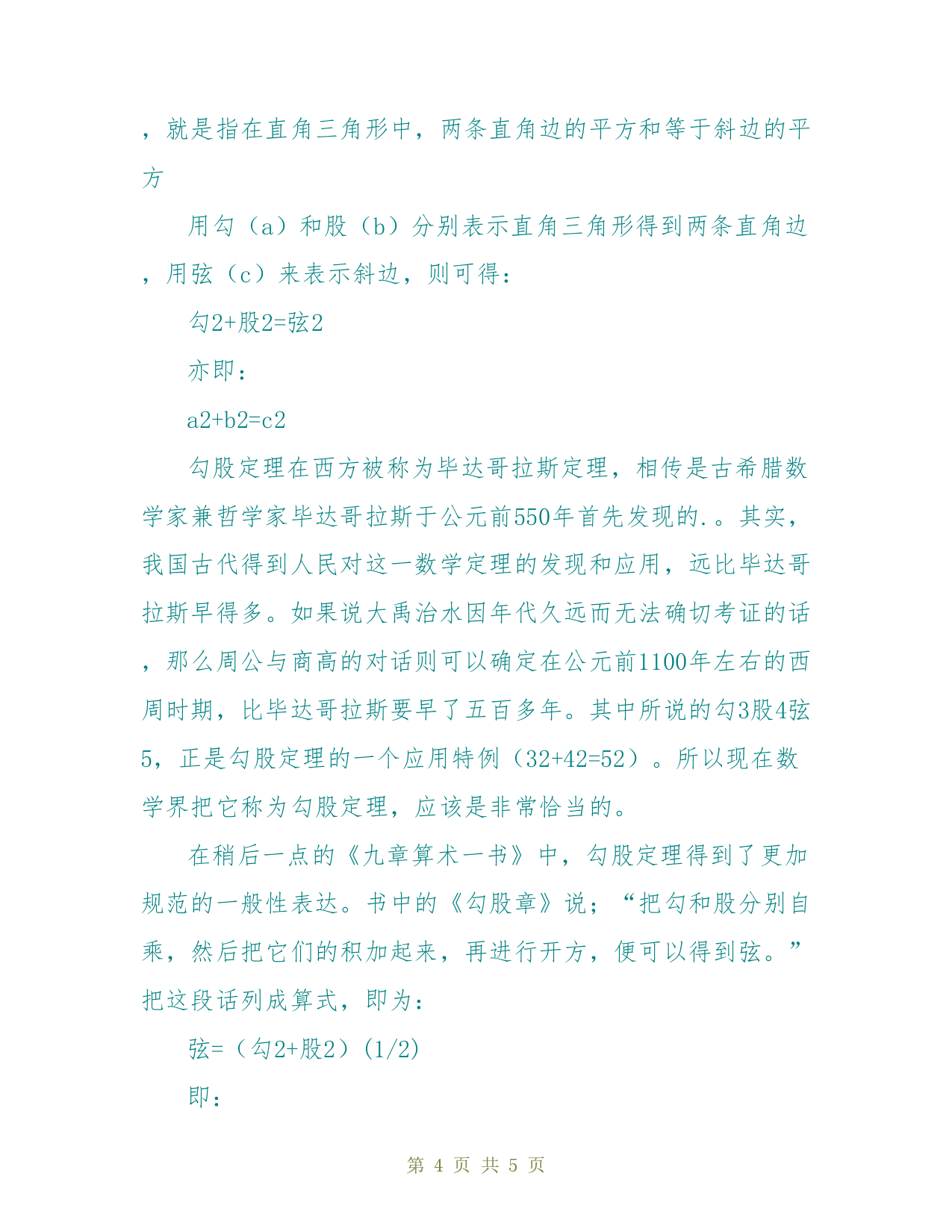 ，就是指在直角三角形中，两条直角边的平方和等于斜边的平方

用勾（a）和股（b）分别表示直角三角形得到两条直角边，用弦（c）来表示斜边，则可得：

勾2+股2=弦2

亦即：

a2+b2=c2

勾股定理在西方被称为毕达哥拉斯定理，相传是古希腊数学家兼哲学家毕达哥拉斯于公元前550年首先发现的.。其实，我国古代得到人民对这一数学定理的发现和应用，远比毕达哥拉斯早得多。如果说大禹治水因年代久远而无法确切考证的话，那么周公与商高的对话则可以确定在公元前1100年左右的西周时期，比毕达哥拉斯要早了五百多年。其中所说的勾3股4弦5，正是勾股定理的一个应用特例（32+42=52）。所以现在数学界把它称为勾股定理，应该是非常恰当的。

在稍后一点的《九章算术一书》中，勾股定理得到了更加规范的一般性表达。书中的《勾股章》说；“把勾和股分别自乘，然后把它们的积加起来，再进行开方，便可以得到弦。”把这段话列成算式，即为：

弦=（勾2+股2）(1/2)

即：

第 4 页 共 5 页